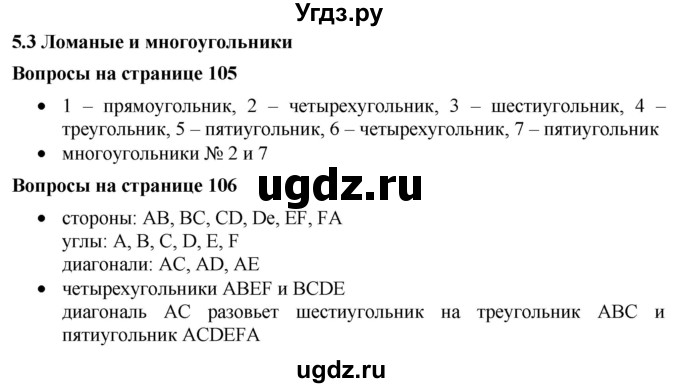 Угдз.ру

5.3 Ломаные и многоугольники

Вопросы на странице 105

• 1 – прямоугольник, 2 – четырехугольник, 3 – шестиугольник, 4 – треугольник, 5 – пятиугольник, 6 – четырехугольник, 7 – пятиугольник
• многоугольники № 2 и 7

Вопросы на странице 106

ugdz.ru

• стороны: AB, BC, CD, De, EF, FA
углы: A, B, C, D, E, F
диагонали: AC, AD, AE
• четырехугольники ABEF и BCDE
диагональ AC разовьет шестиугольник на треугольник ABC и пятиугольник ACDEFA

ugdz.ru